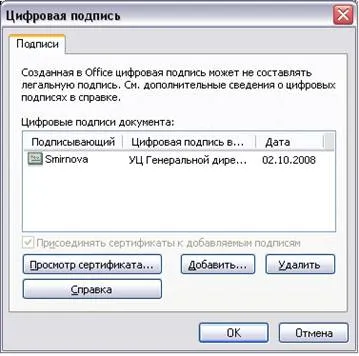 Цифровая подпись

Подписи

Созданная в Office цифровая подпись может не составлять легальную подпись. См. дополнительные сведения о цифровых подписях в справке.

Цифровые подписи документа:

| Подписывающий | Цифровая подпись в... | Дата |
|---|---|---|
| Smirnova | УЦ Генеральной дире... | 02.10.2008 |

Присоединять сертификаты к добавляемым подписям

Просмотр сертификата...

Добавить...

Удалить

Справка

OK

Отмена